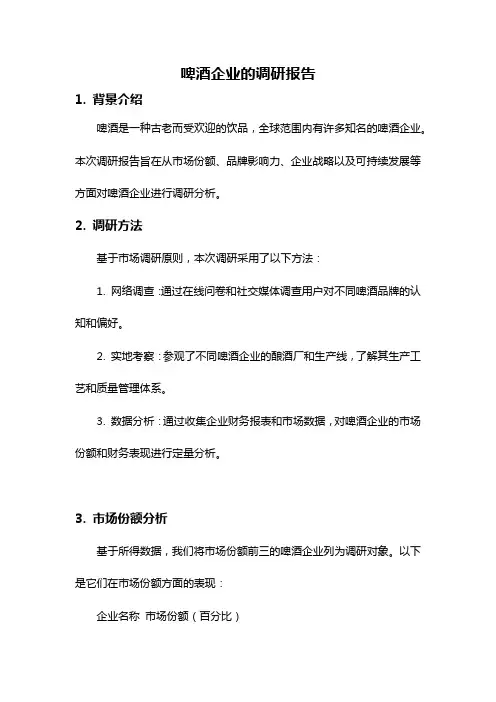 啤酒企业的调研报告

1. 背景介绍

啤酒是一种古老而受欢迎的饮品，全球范围内有许多知名的啤酒企业。本次调研报告旨在从市场份额、品牌影响力、企业战略以及可持续发展等方面对啤酒企业进行调研分析。

2. 调研方法

基于市场调研原则，本次调研采用了以下方法：

1. 网络调查：通过在线问卷和社交媒体调查用户对不同啤酒品牌的认知和偏好。

2. 实地考察：参观了不同啤酒企业的酿酒厂和生产线，了解其生产工艺和质量管理体系。

3. 数据分析：通过收集企业财务报表和市场数据，对啤酒企业的市场份额和财务表现进行定量分析。

3. 市场份额分析

基于所得数据，我们将市场份额前三的啤酒企业列为调研对象。以下是它们在市场份额方面的表现：

企业名称 市场份额（百分比）